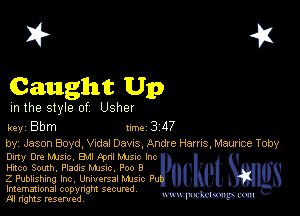 Caught Up
in the style of: Usher

key: Bbm time: 3:47

by: Jason Boyd, Vidal Davis, Andre Harris, Maurice Toby
Dirty Dre Music, BMI April Music Inc
Hitco South, Pladis Music, Poo B
Z Publishing Inc, Universal Music Pub
International copyright secured.
All rights reserved.

Pocket Songs
www.pocketsongs.com